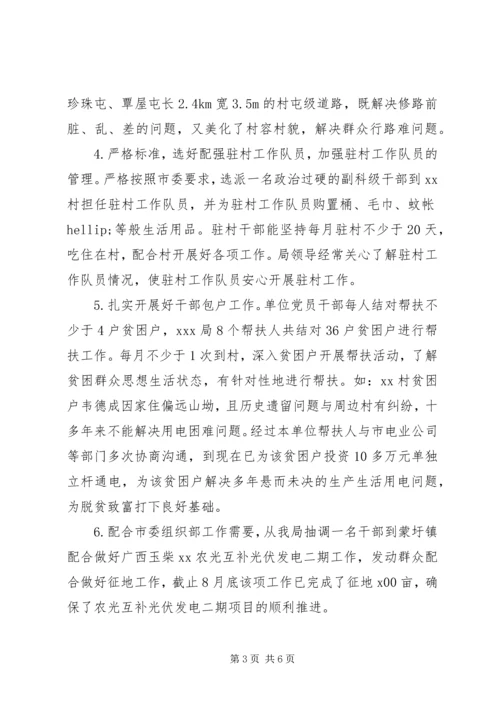 珍珠屯、覃屋屯长2.4km宽3.5m的村屯级道路，既解决修路前脏、乱、差的问题，又美化了村容村貌，解决群众行路难问题。

4.严格标准，选好配强驻村工作队员，加强驻村工作队员的管理。严格按照市委要求，选派一名政治过硬的副科级干部到xx村担任驻村工作队员，并为驻村工作队员购置桶、毛巾、蚊帐hellip;等般生活用品。驻村干部能坚持每月驻村不少于20天，吃住在村，配合村开展好各项工作。局领导经常关心了解驻村工作队员情况，使驻村工作队员安心开展驻村工作。

5.扎实开展好干部包户工作。单位党员干部每人结对帮扶不少于4户贫困户，xxx局8个帮扶人共结对36户贫困户进行帮扶工作。每月不少于1次到村，深入贫困户开展帮扶活动，了解贫困群众思想生活状态，有针对性地进行帮扶。如：xx村贫困户韦德成因家住偏远山坳，且历史遗留问题与周边村有纠纷，十多年来不能解决用电困难问题。经过本单位帮扶人与市电业公司等部门多次协商沟通，到现在已为该贫困户投资10多万元单独立杆通电，为该贫困户解决多年悬而未决的生产生活用电问题，为脱贫致富打下良好基础。

6.配合市委组织部工作需要，从我局抽调一名干部到蒙圩镇配合做好广西玉柴xx农光互补光伏发电二期工作，发动群众配合做好征地工作，截止8月底该项工作已完成了征地x00亩，确保了农光互补光伏发电二期项目的顺利推进。

第3页 共6页